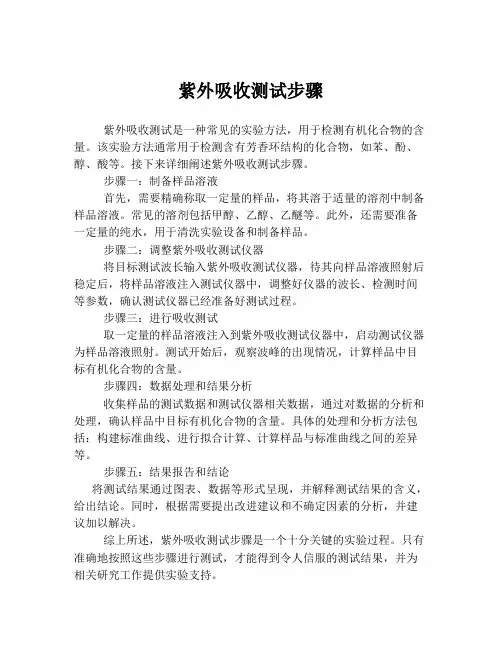 紫外吸收测试步骤

紫外吸收测试是一种常见的实验方法，用于检测有机化合物的含量。该实验方法通常用于检测含有芳香环结构的化合物，如苯、酚、醇、酸等。接下来详细阐述紫外吸收测试步骤。

步骤一：制备样品溶液

首先，需要精确称取一定量的样品，将其溶于适量的溶剂中制备样品溶液。常见的溶剂包括甲醇、乙醇、乙醚等。此外，还需要准备一定量的纯水，用于清洗实验设备和制备样品。

步骤二：调整紫外吸收测试仪器

将目标测试波长输入紫外吸收测试仪器，待其向样品溶液照射后稳定后，将样品溶液注入测试仪器中，调整好仪器的波长、检测时间等参数，确认测试仪器已经准备好测试过程。

步骤三：进行吸收测试

取一定量的样品溶液注入到紫外吸收测试仪器中，启动测试仪器为样品溶液照射。测试开始后，观察波峰的出现情况，计算样品中目标有机化合物的含量。

步骤四：数据处理和结果分析

收集样品的测试数据和测试仪器相关数据，通过对数据的分析和处理，确认样品中目标有机化合物的含量。具体的处理和分析方法包括：构建标准曲线、进行拟合计算、计算样品与标准曲线之间的差异等。

步骤五：结果报告和结论

将测试结果通过图表、数据等形式呈现，并解释测试结果的含义，给出结论。同时，根据需要提出改进建议和不确定因素的分析，并建议加以解决。

综上所述，紫外吸收测试步骤是一个十分关键的实验过程。只有准确地按照这些步骤进行测试，才能得到令人信服的测试结果，并为相关研究工作提供实验支持。